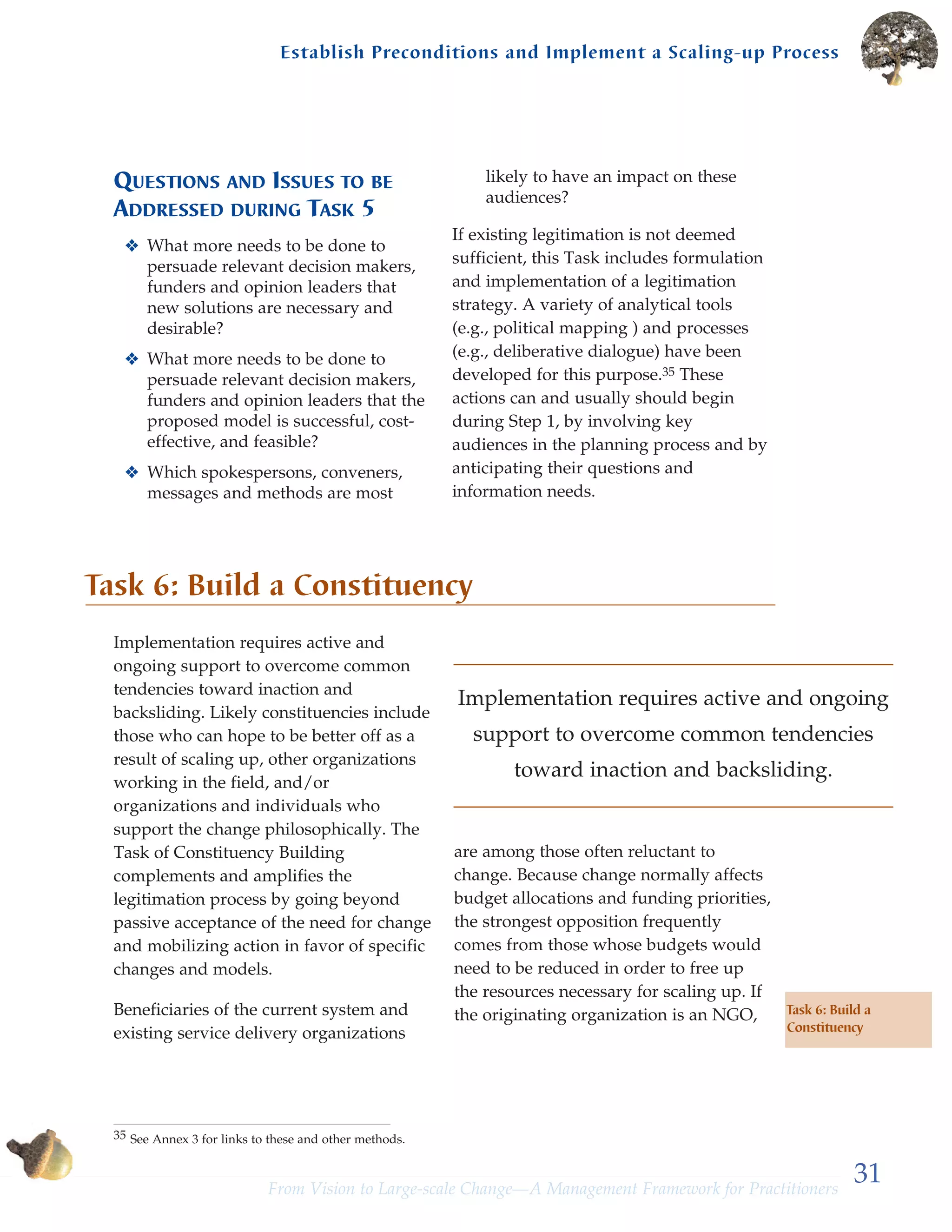 Establish Preconditions and Implement a Scaling-up Process

QUESTIONS AND ISSUES TO BE ADDRESSED DURING TASK 5

❖ What more needs to be done to persuade relevant decision makers, funders and opinion leaders that new solutions are necessary and desirable?

❖ What more needs to be done to persuade relevant decision makers, funders and opinion leaders that the proposed model is successful, cost-effective, and feasible?

❖ Which spokespersons, conveners, messages and methods are most likely to have an impact on these audiences?

If existing legitimation is not deemed sufficient, this Task includes formulation and implementation of a legitimation strategy. A variety of analytical tools (e.g., political mapping ) and processes (e.g., deliberative dialogue) have been developed for this purpose.$^{35}$ These actions can and usually should begin during Step 1, by involving key audiences in the planning process and by anticipating their questions and information needs.

Task 6: Build a Constituency

Implementation requires active and ongoing support to overcome common tendencies toward inaction and backsliding. Likely constituencies include those who can hope to be better off as a result of scaling up, other organizations working in the field, and/or organizations and individuals who support the change philosophically. The Task of Constituency Building complements and amplifies the legitimation process by going beyond passive acceptance of the need for change and mobilizing action in favor of specific changes and models.

Beneficiaries of the current system and existing service delivery organizations

Implementation requires active and ongoing support to overcome common tendencies toward inaction and backsliding.

are among those often reluctant to change. Because change normally affects budget allocations and funding priorities, the strongest opposition frequently comes from those whose budgets would need to be reduced in order to free up the resources necessary for scaling up. If the originating organization is an NGO,

Task 6: Build a Constituency

$^{35}$ See Annex 3 for links to these and other methods.

From Vision to Large-scale Change—A Management Framework for Practitioners

31